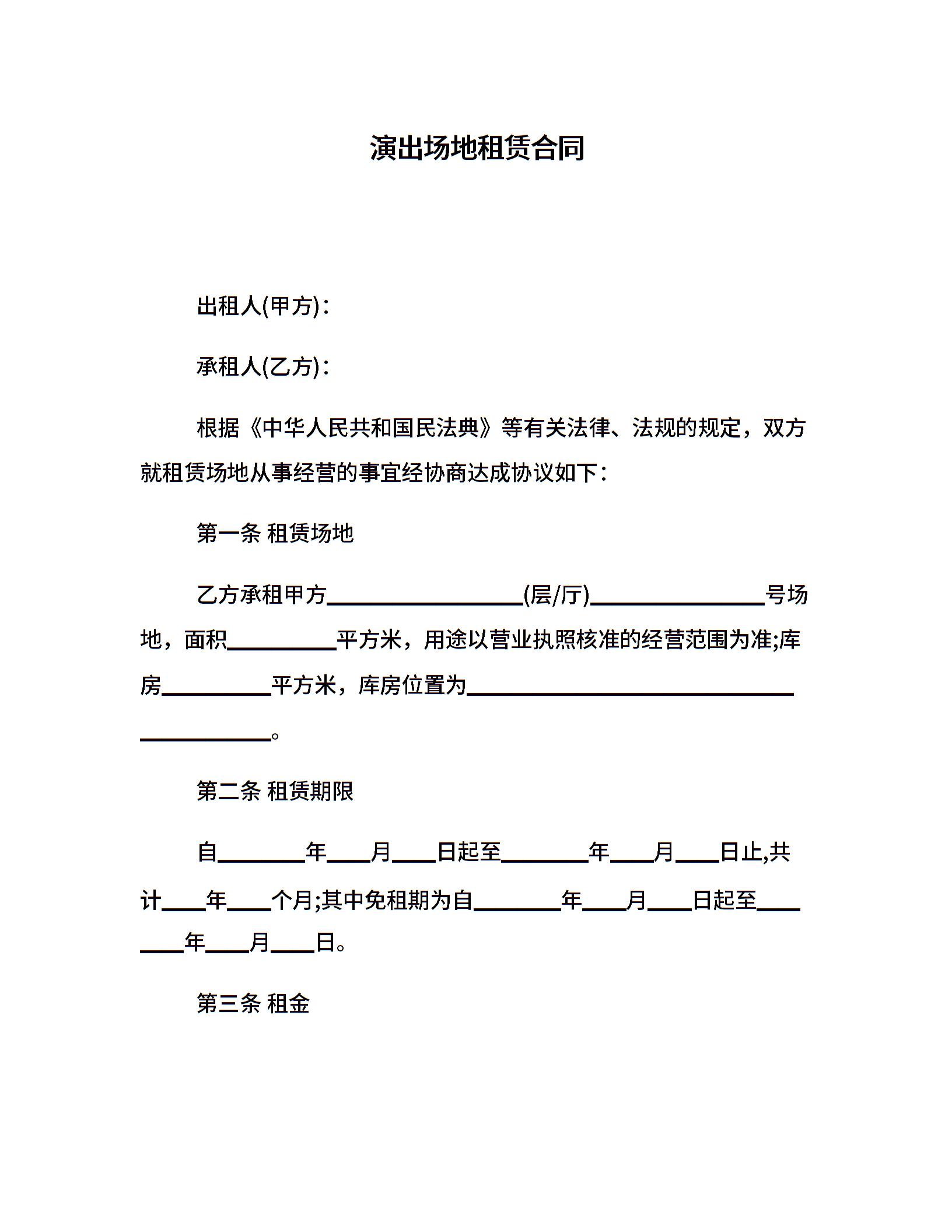 演出场地租赁合同

出租人(甲方)：

承租人(乙方)：

根据《中华人民共和国民法典》等有关法律、法规的规定，双方就租赁场地从事经营的事宜经协商达成协议如下：

第一条 租赁场地

乙方承租甲方____(层/厅)____号场地，面积____平方米，用途以营业执照核准的经营范围为准;库房____平方米，库房位置为____。

第二条 租赁期限

自____年____月____日起至____年____月____日止,共计____年____个月;其中免租期为自____年____月____日起至____年____月____日。

第三条 租金